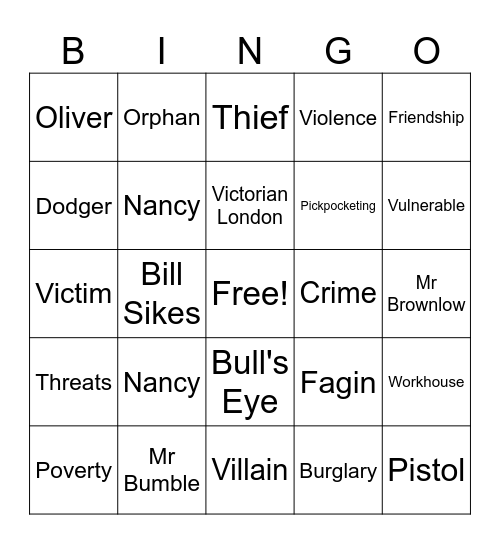 | B | I | N | G | O |
|---|---|---|---|---|
| Oliver | Orphan | Thief | Violence | Friendship |
| Dodger | Nancy | Victorian London | Pickpocketing | Vulnerable |
| Victim | Bill Sikes | Free! | Crime | Mr Brownlow |
| Threats | Nancy | Bull's Eye | Fagin | Workhouse |
| Poverty | Mr Bumble | Villain | Burglary | Pistol |